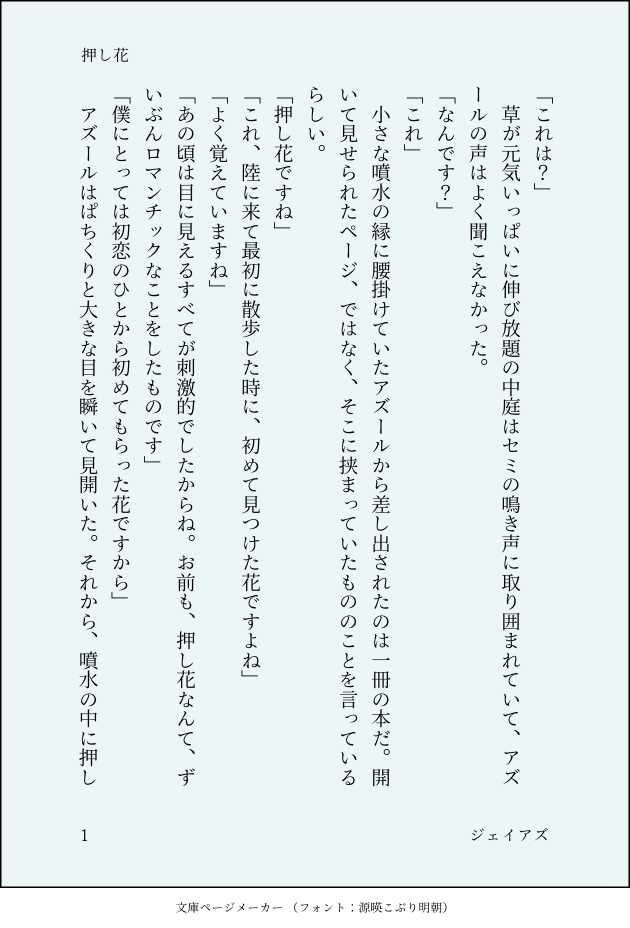 押し花

「これは？」

草が元気いっぱいに伸び放題の中庭はセミの鳴き声に取り囲まれていて、アズールの声はよく聞こえなかった。

「なんです？」

「これ」

小さな噴水の縁に腰掛けていたアズールから差し出されたのは一冊の本だ。開いて見せられたページ、ではなく、そこに挟まっていたもののことを言っているらしい。

「押し花ですね」

「これ、陸に来て最初に散歩した時に、初めて見つけた花ですよね」

「よく覚えていますね」

「あの頃は目に見えるすべてが刺激的でしたからね。お前も、押し花なんて、ずいぶんロマンチックなことをしたものです」

「僕にとっては初恋のひとから初めてもらった花ですから」

アズールはぱちくりと大きな目を瞬いて見開いた。それから、噴水の中に押し

1

ジェイアズ

文庫ページメーカー（フォント：源暎こぶり明朝）